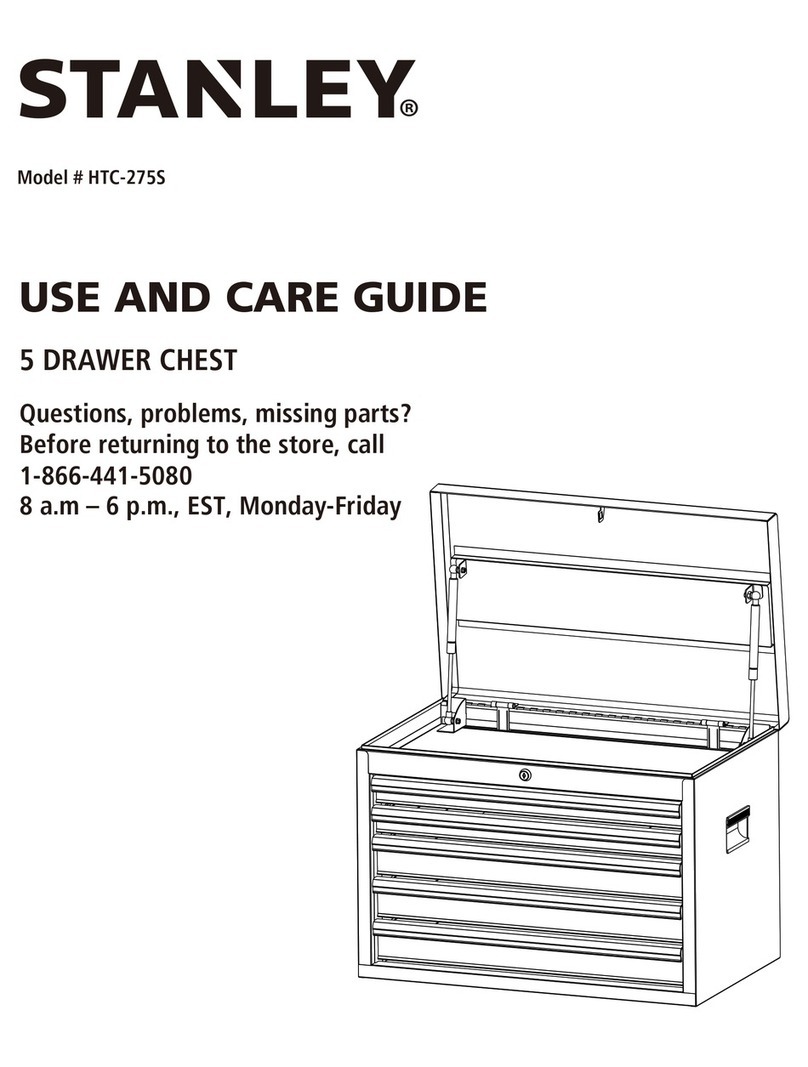 STANLEY®

Model # HTC-275S

USE AND CARE GUIDE

5 DRAWER CHEST

Questions, problems, missing parts?
Before returning to the store, call
1-866-441-5080
8 a.m – 6 p.m., EST, Monday-Friday